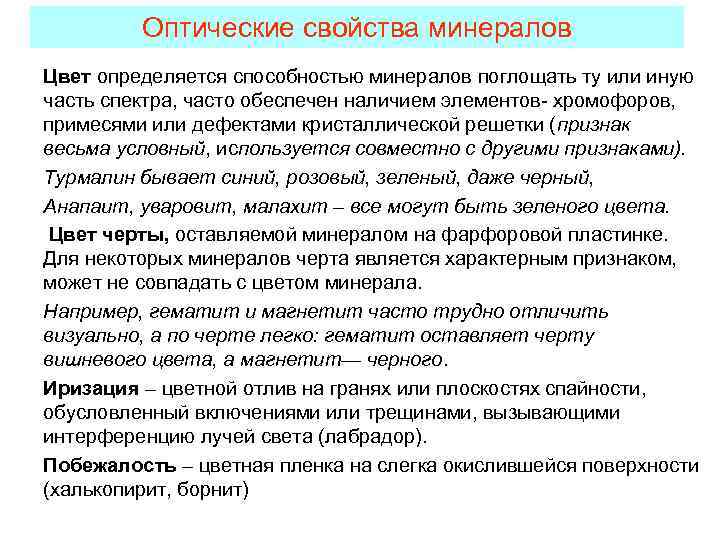 Оптические свойства минералов

Цвет определяется способностью минералов поглощать ту или иную часть спектра, часто обеспечен наличием элементов- хромофоров, примесями или дефектами кристаллической решетки (признак весьма условный, используется совместно с другими признаками).

Турмалин бывает синий, розовый, зеленый, даже черный,

Анапаит, уваровит, малахит – все могут быть зеленого цвета.

Цвет черты, оставляемой минералом на фарфоровой пластинке. Для некоторых минералов черта является характерным признаком, может не совпадать с цветом минерала.

Например, гематит и магнетит часто трудно отличить визуально, а по черте легко: гематит оставляет черту вишневого цвета, а магнетит— черного.

Иризация – цветной отлив на гранях или плоскостях спайности, обусловленный включениями или трещинами, вызывающими интерференцию лучей света (лабрадор).

Побежалость – цветная пленка на слегка окислившейся поверхности (халькопирит, борнит)